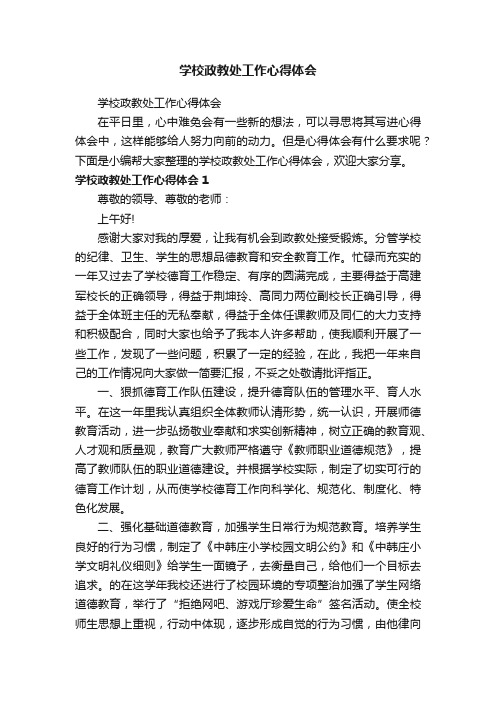 学校政教处工作心得体会

学校政教处工作心得体会

在平日里，心中难免会有一些新的想法，可以寻思将其写进心得体会中，这样能够给人努力向前的动力。但是心得体会有什么要求呢？下面是小编帮大家整理的学校政教处工作心得体会，欢迎大家分享。

学校政教处工作心得体会 1

尊敬的领导、尊敬的老师：

上午好!

感谢大家对我的厚爱，让我有机会到政教处接受锻炼。分管学校的纪律、卫生、学生的思想品德教育和安全教育工作。忙碌而充实的一年又过去了学校德育工作稳定、有序的圆满完成，主要得益于高建军校长的正确领导，得益于荆坤玲、高同力两位副校长正确引导，得益于全体班主任的无私奉献，得益于全体任课教师及同仁的大力支持和积极配合，同时大家也给予了我本人许多帮助，使我顺利开展了一些工作，发现了一些问题，积累了一定的经验，在此，我把一年来自己的工作情况向大家做一简要汇报，不妥之处敬请批评指正。

一、狠抓德育工作队伍建设，提升德育队伍的管理水平、育人水平。在这一年里我认真组织全体教师认清形势，统一认识，开展师德教育活动，进一步弘扬敬业奉献和求实创新精神，树立正确的教育观、人才观和质量观，教育广大教师严格遵守《教师职业道德规范》，提高了教师队伍的职业道德建设。并根据学校实际，制定了切实可行的德育工作计划，从而使学校德育工作向科学化、规范化、制度化、特色化发展。

二、强化基础道德教育，加强学生日常行为规范教育。培养学生良好的行为习惯，制定了《中韩庄小学校园文明公约》和《中韩庄小学文明礼仪细则》给学生一面镜子，去衡量自己，给他们一个目标去追求。的在这学年我校还进行了校园环境的专项整治加强了学生网络道德教育，举行了“拒绝网吧、游戏厅珍爱生命”签名活动。使全校师生思想上重视，行动中体现，逐步形成自觉的行为习惯，由他律向